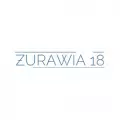 ZURAWIA 18